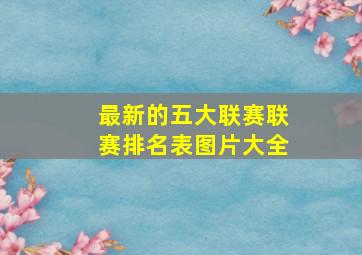 最新的五大联赛联赛排名表图片大全